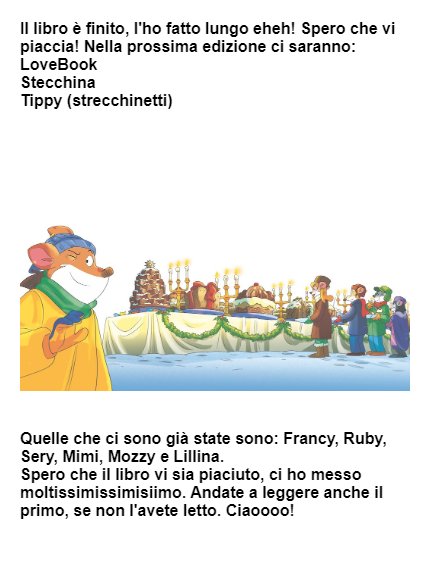 Il libro è finito, l'ho fatto lungo eheh! Spero che vi piaccia! Nella prossima edizione ci saranno:
LoveBook
Stecchina
Tippy (strecchinetti)

Quelle che ci sono già state sono: Francy, Ruby, Sery, Mimi, Mozzy e Lillina.
Spero che il libro vi sia piaciuto, ci ho messo moltissimissimisiimo. Andate a leggere anche il primo, se non l'avete letto. Ciaoooo!